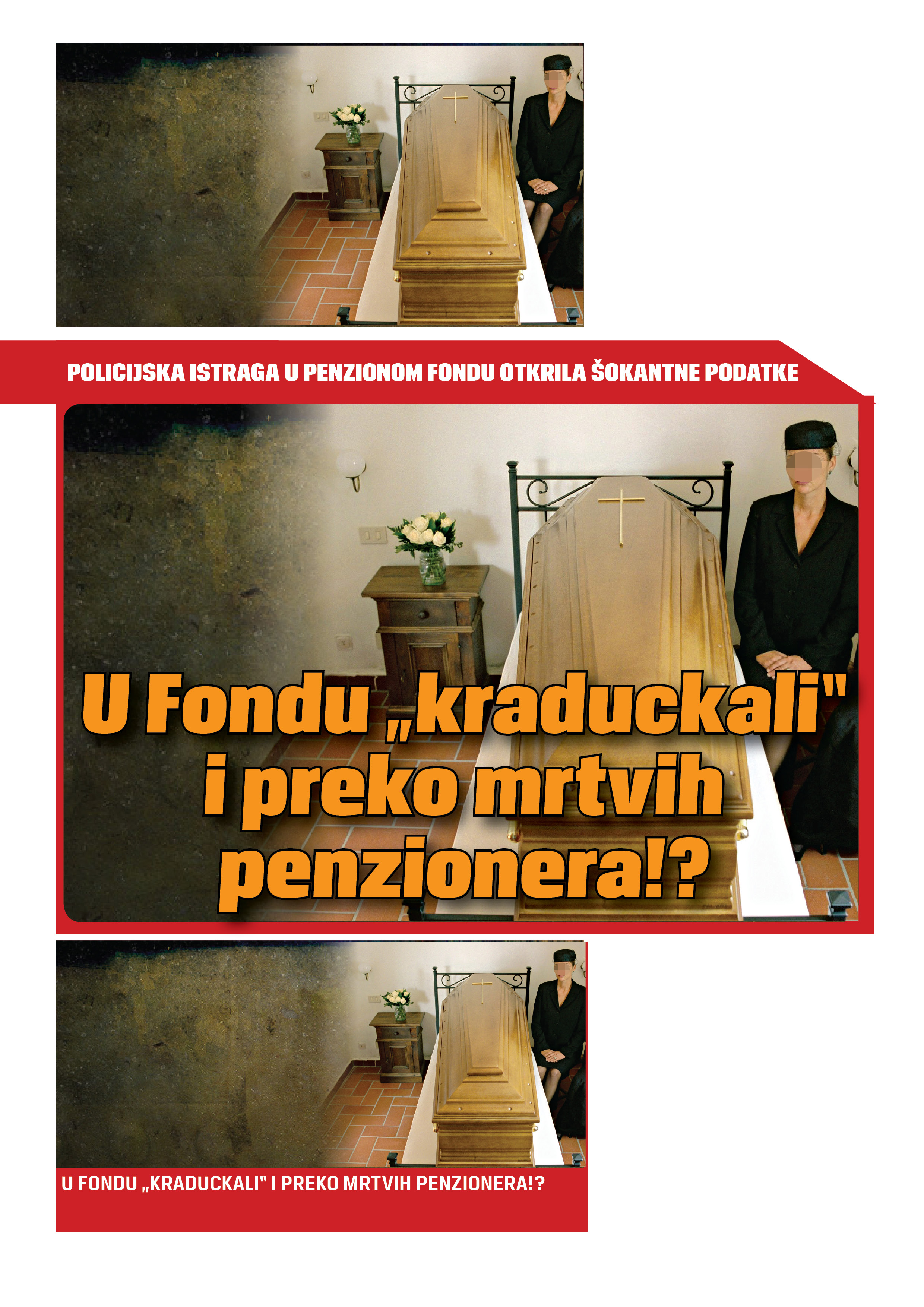 POLICIJSKA ISTRAGA U PENZIONOM FONDU OTKRILA ŠOKANTNE PODATKE

U Fondu „kraduckali" i preko mrtvih penzionera!?

U FONDU „KRADUCKALI" I PREKO MRTVIH PENZIONERA!?